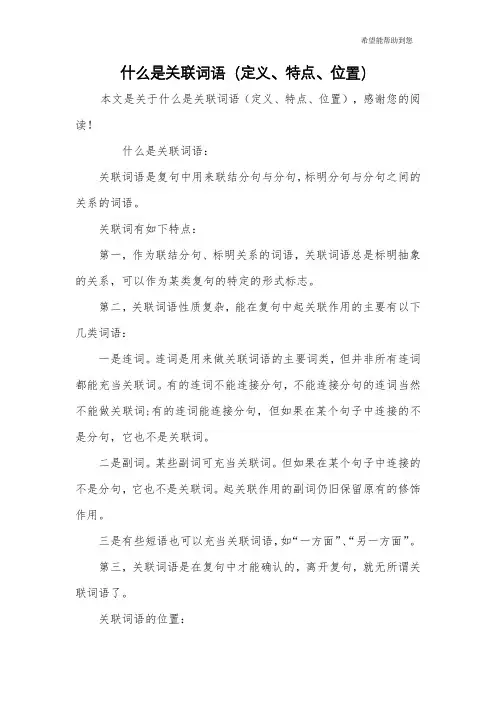 希望能帮助到您

什么是关联词语（定义、特点、位置）

本文是关于什么是关联词语（定义、特点、位置），感谢您的阅读！

什么是关联词语：

关联词语是复句中用来联结分句与分句，标明分句与分句之间的关系的词语。

关联词有如下特点：

第一，作为联结分句、标明关系的词语，关联词语总是标明抽象的关系，可以作为某类复句的特定的形式标志。

第二，关联词语性质复杂，能在复句中起关联作用的主要有以下几类词语：

一是连词。连词是用来做关联词语的主要词类，但并非所有连词都能充当关联词。有的连词不能连接分句，不能连接分句的连词当然不能做关联词;有的连词能连接分句，但如果在某个句子中连接的不是分句，它也不是关联词。

二是副词。某些副词可充当关联词。但如果在某个句子中连接的不是分句，它也不是关联词。起关联作用的副词仍旧保留原有的修饰作用。

三是有些短语也可以充当关联词语，如“一方面”、“另一方面”。

第三，关联词语是在复句中才能确认的，离开复句，就无所谓关联词语了。

关联词语的位置：